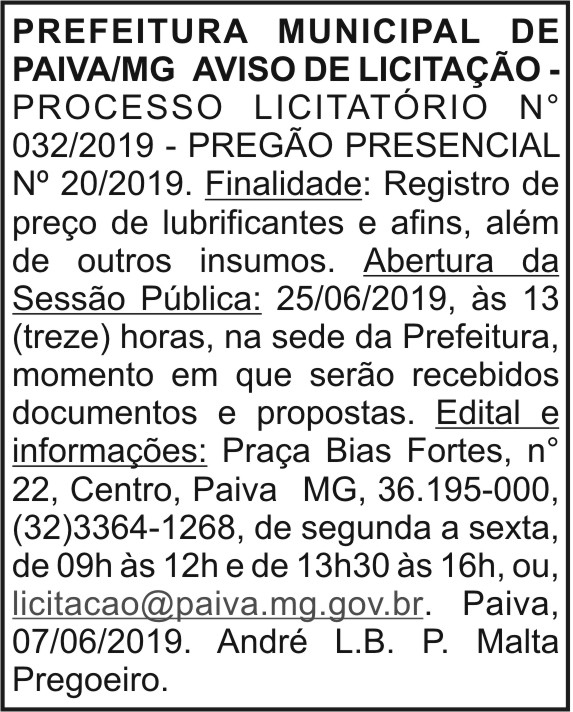 PREFEITURA MUNICIPAL DE PAIVA/MG AVISO DE LICITAÇÃO - PROCESSO LICITATÓRIO N° 032/2019 - PREGÃO PRESENCIAL Nº 20/2019. Finalidade: Registro de preço de lubrificantes e afins, além de outros insumos. Abertura da Sessão Pública: 25/06/2019, às 13 (treze) horas, na sede da Prefeitura, momento em que serão recebidos documentos e propostas. Edital e informações: Praça Bias Fortes, n° 22, Centro, Paiva MG, 36.195-000, (32)3364-1268, de segunda a sexta, de 09h às 12h e de 13h30 às 16h, ou, licitacao@paiva.mg.gov.br. Paiva, 07/06/2019. André L.B. P. Malta Pregoeiro.